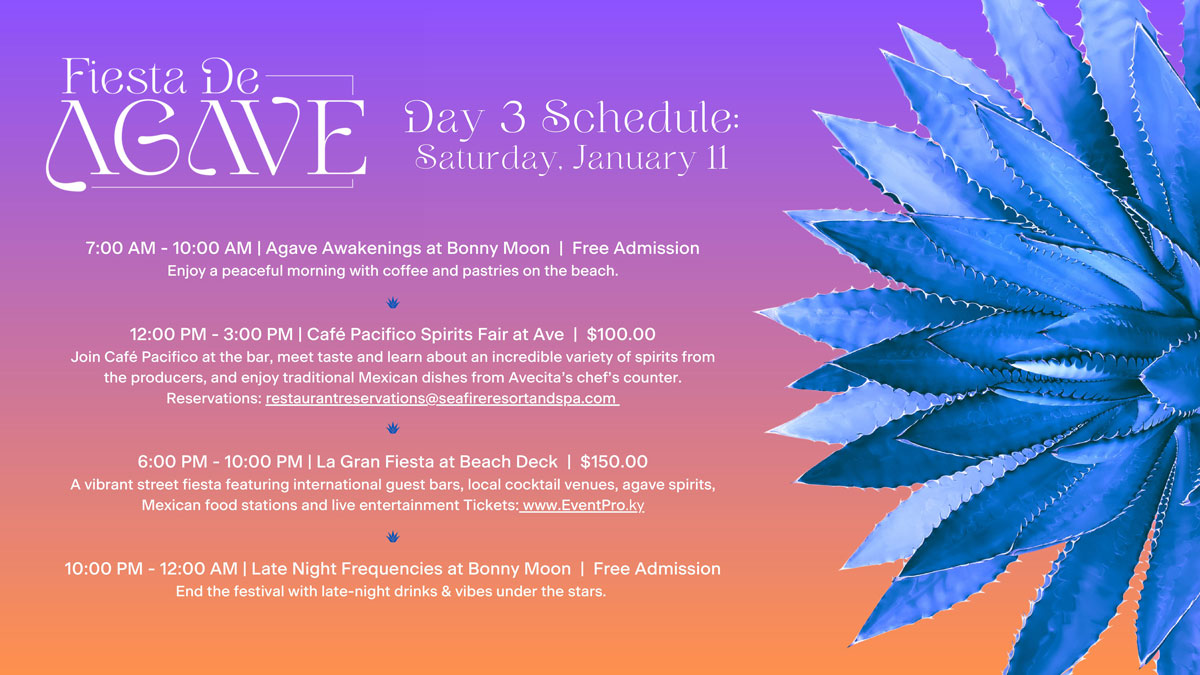 Fiesta De
AGAVE

Day 3 Schedule:
Saturday, January 11

7:00 AM - 10:00 AM | Agave Awakenings at Bonny Moon | Free Admission
Enjoy a peaceful morning with coffee and pastries on the beach.

12:00 PM - 3:00 PM | Café Pacifico Spirits Fair at Ave | $100.00
Join Café Pacifico at the bar, meet taste and learn about an incredible variety of spirits from the producers, and enjoy traditional Mexican dishes from Avecita's chef's counter.
Reservations: restaurantreservations@seafireresortandspa.com

6:00 PM - 10:00 PM | La Gran Fiesta at Beach Deck | $150.00
A vibrant street fiesta featuring international guest bars, local cocktail venues, agave spirits, Mexican food stations and live entertainment Tickets: www.EventPro.ky

10:00 PM - 12:00 AM | Late Night Frequencies at Bonny Moon | Free Admission
End the festival with late-night drinks & vibes under the stars.